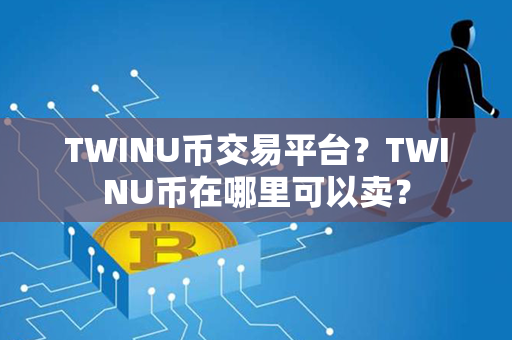 TWINU币交易平台？TWINU币在哪里可以卖？